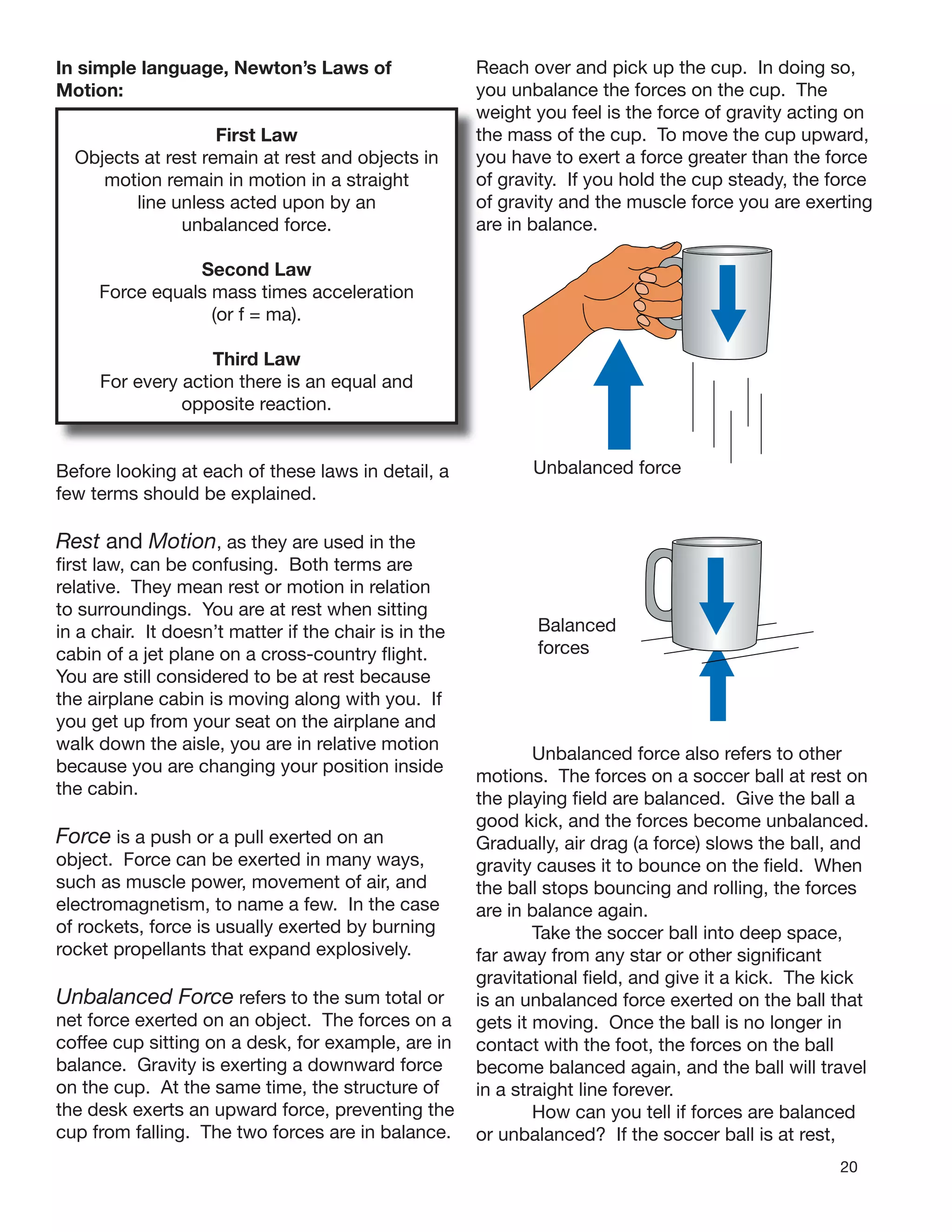 In simple language, Newton's Laws of Motion:

First Law
Objects at rest remain at rest and objects in motion remain in motion in a straight line unless acted upon by an unbalanced force.

Second Law
Force equals mass times acceleration (or f = ma).

Third Law
For every action there is an equal and opposite reaction.

Before looking at each of these laws in detail, a few terms should be explained.

Rest and Motion, as they are used in the first law, can be confusing. Both terms are relative. They mean rest or motion in relation to surroundings. You are at rest when sitting in a chair. It doesn't matter if the chair is in the cabin of a jet plane on a cross-country flight. You are still considered to be at rest because the airplane cabin is moving along with you. If you get up from your seat on the airplane and walk down the aisle, you are in relative motion because you are changing your position inside the cabin.

Force is a push or a pull exerted on an object. Force can be exerted in many ways, such as muscle power, movement of air, and electromagnetism, to name a few. In the case of rockets, force is usually exerted by burning rocket propellants that expand explosively.

Unbalanced Force refers to the sum total or net force exerted on an object. The forces on a coffee cup sitting on a desk, for example, are in balance. Gravity is exerting a downward force on the cup. At the same time, the structure of the desk exerts an upward force, preventing the cup from falling. The two forces are in balance.

Reach over and pick up the cup. In doing so, you unbalance the forces on the cup. The weight you feel is the force of gravity acting on the mass of the cup. To move the cup upward, you have to exert a force greater than the force of gravity. If you hold the cup steady, the force of gravity and the muscle force you are exerting are in balance.

Unbalanced force

Balanced forces

Unbalanced force also refers to other motions. The forces on a soccer ball at rest on the playing field are balanced. Give the ball a good kick, and the forces become unbalanced. Gradually, air drag (a force) slows the ball, and gravity causes it to bounce on the field. When the ball stops bouncing and rolling, the forces are in balance again.

Take the soccer ball into deep space, far away from any star or other significant gravitational field, and give it a kick. The kick is an unbalanced force exerted on the ball that gets it moving. Once the ball is no longer in contact with the foot, the forces on the ball become balanced again, and the ball will travel in a straight line forever.

How can you tell if forces are balanced or unbalanced? If the soccer ball is at rest,

20